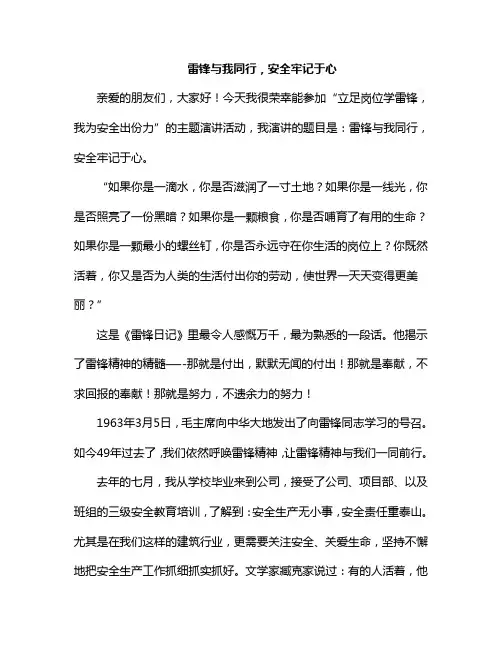 雷锋与我同行，安全牢记于心

亲爱的朋友们，大家好！今天我很荣幸能参加“立足岗位学雷锋，我为安全出份力”的主题演讲活动，我演讲的题目是：雷锋与我同行，安全牢记于心。

“如果你是一滴水，你是否滋润了一寸土地？如果你是一线光，你是否照亮了一份黑暗？如果你是一颗粮食，你是否哺育了有用的生命？如果你是一颗最小的螺丝钉，你是否永远守在你生活的岗位上？你既然活着，你又是否为人类的生活付出你的劳动，使世界一天天变得更美丽？”

这是《雷锋日记》里最令人感慨万千，最为熟悉的一段话。他揭示了雷锋精神的精髓—-那就是付出，默默无闻的付出！那就是奉献，不求回报的奉献！那就是努力，不遗余力的努力！

1963年3月5日，毛主席向中华大地发出了向雷锋同志学习的号召。如今49年过去了，我们依然呼唤雷锋精神，让雷锋精神与我们一同前行。

去年的七月，我从学校毕业来到公司，接受了公司、项目部、以及班组的三级安全教育培训，了解到：安全生产无小事，安全责任重泰山。尤其是在我们这样的建筑行业，更需要关注安全、关爱生命，坚持不懈地把安全生产工作抓细抓实抓好。文学家臧克家说过：有的人活着，他